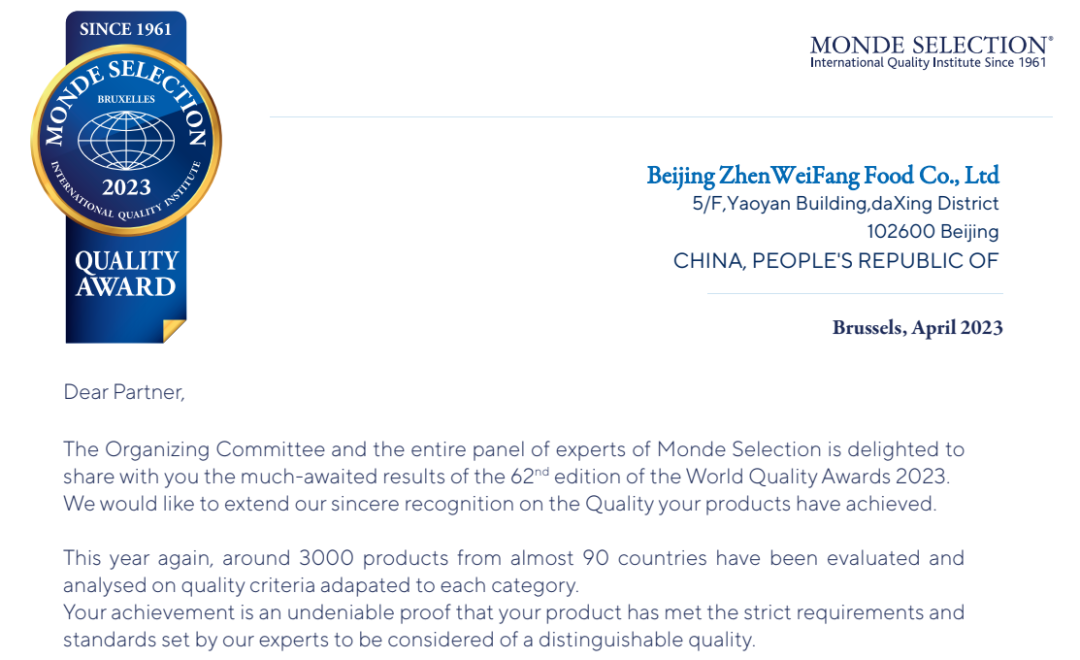 SINCE 1961
MONDE SELECTION
BRUXELLES
2023
INTERNATIONAL QUALITY INSTITUTE
QUALITY AWARD

MONDE SELECTION®
International Quality Institute Since 1961

Beijing ZhenWeiFang Food Co., Ltd
5/F,Yaoyan Building,daXing District
102600 Beijing
CHINA, PEOPLE'S REPUBLIC OF

Brussels, April 2023

Dear Partner,

The Organizing Committee and the entire panel of experts of Monde Selection is delighted to share with you the much-awaited results of the 62$^{nd}$ edition of the World Quality Awards 2023. We would like to extend our sincere recognition on the Quality your products have achieved.

This year again, around 3000 products from almost 90 countries have been evaluated and analysed on quality criteria adapated to each category.
Your achievement is an undeniable proof that your product has met the strict requirements and standards set by our experts to be considered of a distinguishable quality.